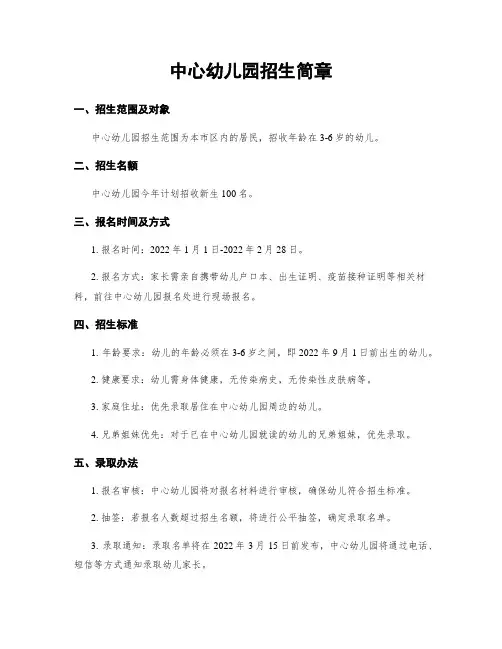 中心幼儿园招生简章

一、招生范围及对象

中心幼儿园招生范围为本市区内的居民，招收年龄在3-6岁的幼儿。

二、招生名额

中心幼儿园今年计划招收新生100名。

三、报名时间及方式

1. 报名时间：2022年1月1日-2022年2月28日。

2. 报名方式：家长需亲自携带幼儿户口本、出生证明、疫苗接种证明等相关材料，前往中心幼儿园报名处进行现场报名。

四、招生标准

1. 年龄要求：幼儿的年龄必须在3-6岁之间，即2022年9月1日前出生的幼儿。

2. 健康要求：幼儿需身体健康，无传染病史，无传染性皮肤病等。

3. 家庭住址：优先录取居住在中心幼儿园周边的幼儿。

4. 兄弟姐妹优先：对于已在中心幼儿园就读的幼儿的兄弟姐妹，优先录取。

五、录取办法

1. 报名审核：中心幼儿园将对报名材料进行审核，确保幼儿符合招生标准。

2. 抽签：若报名人数超过招生名额，将进行公平抽签，确定录取名单。

3. 录取通知：录取名单将在2022年3月15日前发布，中心幼儿园将通过电话、短信等方式通知录取幼儿家长。